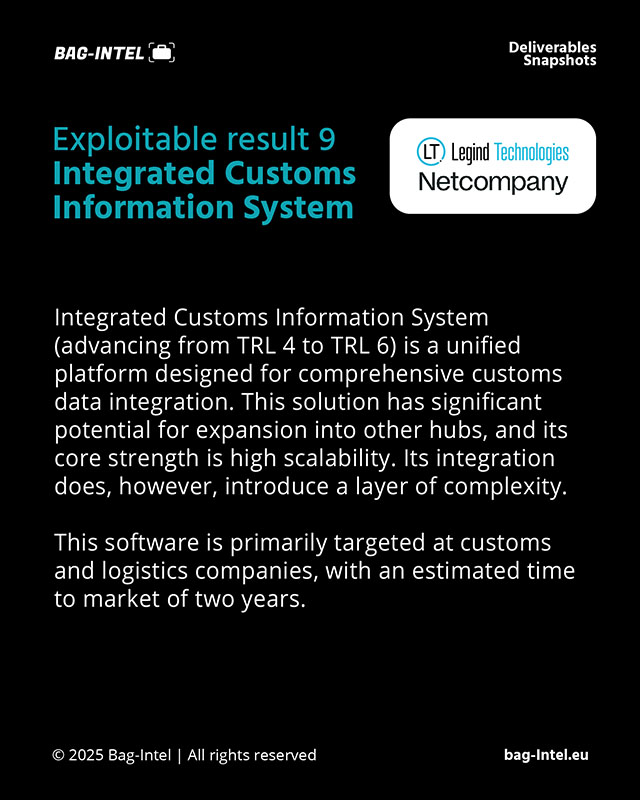 BAG-INTEL

Deliverables
Snapshots

Exploitable result 9
Integrated Customs
Information System

LT Legind Technologies
Netcompany

Integrated Customs Information System (advancing from TRL 4 to TRL 6) is a unified platform designed for comprehensive customs data integration. This solution has significant potential for expansion into other hubs, and its core strength is high scalability. Its integration does, however, introduce a layer of complexity.

This software is primarily targeted at customs and logistics companies, with an estimated time to market of two years.

© 2025 Bag-Intel | All rights reserved

bag-Intel.eu